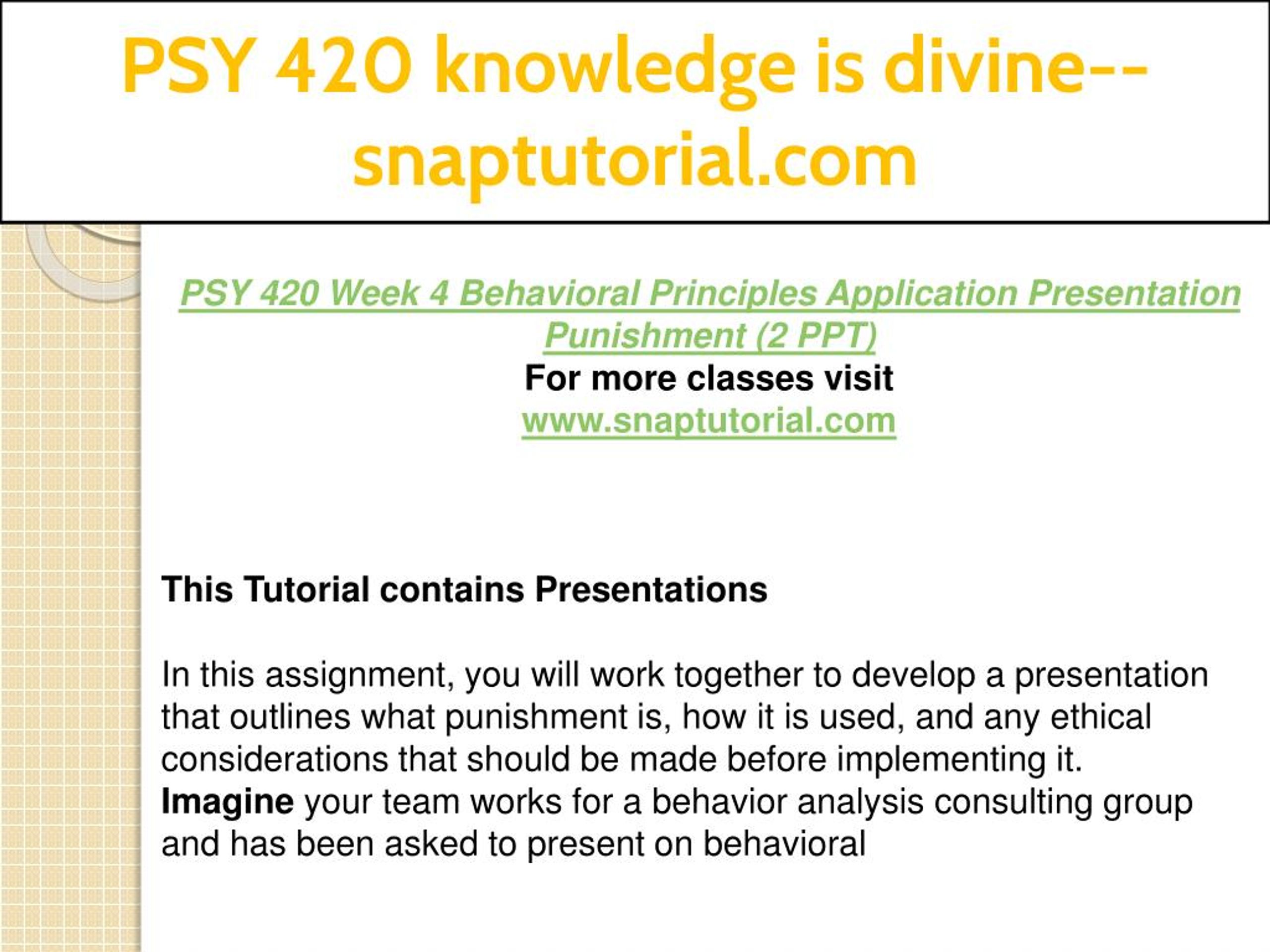 PSY 420 knowledge is divine--snaptutorial.com

PSY 420 Week 4 Behavioral Principles Application Presentation Punishment (2 PPT)
For more classes visit
www.snaptutorial.com

This Tutorial contains Presentations

In this assignment, you will work together to develop a presentation that outlines what punishment is, how it is used, and any ethical considerations that should be made before implementing it.
Imagine your team works for a behavior analysis consulting group and has been asked to present on behavioral